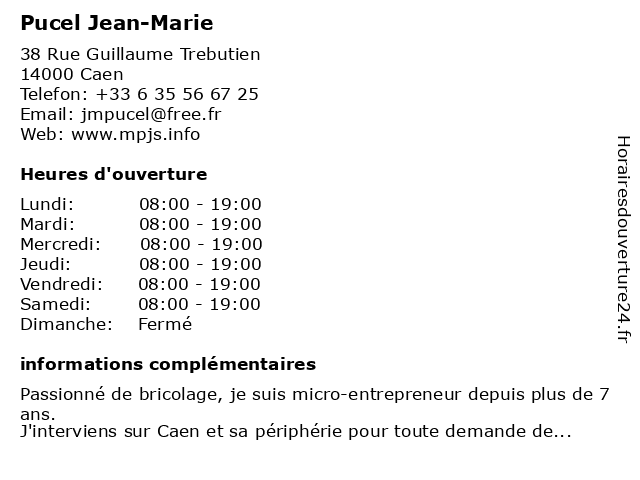 Pucel Jean-Marie

38 Rue Guillaume Trebutien
14000 Caen
Telefon: +33 6 35 56 67 25
Email: jmpucel@free.fr
Web: www.mpjs.info

Heures d'ouverture

| Lundi: | 08:00 - 19:00 |
|---|---|
| Mardi: | 08:00 - 19:00 |
| Mercredi: | 08:00 - 19:00 |
| Jeudi: | 08:00 - 19:00 |
| Vendredi: | 08:00 - 19:00 |
| Samedi: | 08:00 - 19:00 |
| Dimanche: | Fermé |

informations complémentaires

Passionné de bricolage, je suis micro-entrepreneur depuis plus de 7 ans.
J'interviens sur Caen et sa périphérie pour toute demande de...

Horairesdouverture24.fr